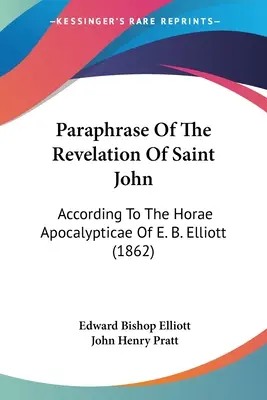 —KESSINGER'S RARE REPRINTS—

Paraphrase Of The Revelation Of Saint John

According To The Horae Apocalypticae Of E. B. Elliott (1862)

Edward Bishop Elliott
John Henry Pratt